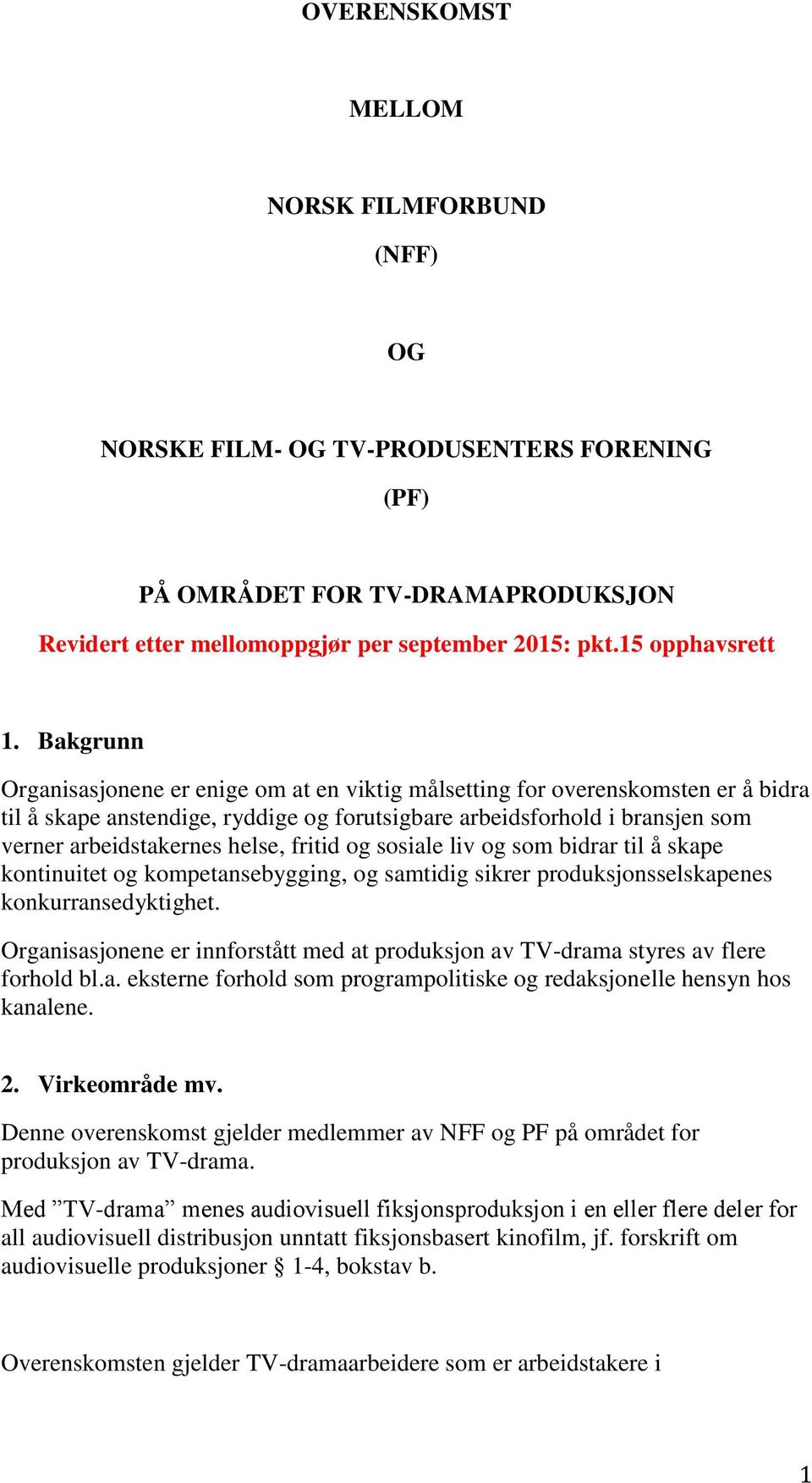 OVERENSKOMST

MELLOM

NORSK FILMFORBUND
(NFF)

OG

NORSKE FILM- OG TV-PRODUSENTERS FORENING
(PF)

PÅ OMRÅDET FOR TV-DRAMAPRODUKSJON
Revidert etter mellomoppgjør per september 2015: pkt.15 opphavsrett

1. Bakgrunn

Organisasjonene er enige om at en viktig målsetting for overenskomsten er å bidra til å skape anstendige, ryddige og forutsigbare arbeidsforhold i bransjen som verner arbeidstakernes helse, fritid og sosiale liv og som bidrar til å skape kontinuitet og kompetansebygging, og samtidig sikrer produksjonsselskapenes konkurransedyktighet.

Organisasjonene er innforstått med at produksjon av TV-drama styres av flere forhold bl.a. eksterne forhold som programpolitiske og redaksjonelle hensyn hos kanalene.

2. Virkeområde mv.

Denne overenskomst gjelder medlemmer av NFF og PF på området for produksjon av TV-drama.

Med ”TV-drama” menes audiovisuell fiksjonsproduksjon i en eller flere deler for all audiovisuell distribusjon unntatt fiksjonsbasert kinofilm, jf. forskrift om audiovisuelle produksjoner § 1-4, bokstav b.

Overenskomsten gjelder TV-dramaarbeidere som er arbeidstakere i

1